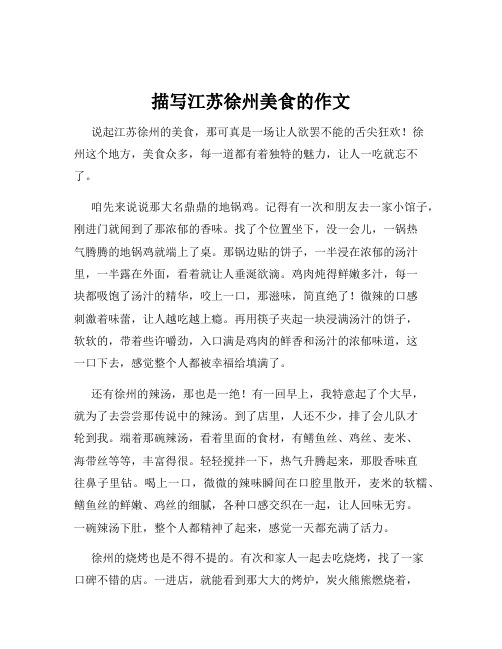 描写江苏徐州美食的作文

说起江苏徐州的美食，那可真是一场让人欲罢不能的舌尖狂欢！徐州这个地方，美食众多，每一道都有着独特的魅力，让人一吃就忘不了。

咱先来说说那大名鼎鼎的地锅鸡。记得有一次和朋友去一家小馆子，刚进门就闻到了那浓郁的香味。找了个位置坐下，没一会儿，一锅热气腾腾的地锅鸡就端上了桌。那锅边贴的饼子，一半浸在浓郁的汤汁里，一半露在外面，看着就让人垂涎欲滴。鸡肉炖得鲜嫩多汁，每一块都吸饱了汤汁的精华，咬上一口，那滋味，简直绝了！微辣的口感刺激着味蕾，让人越吃越上瘾。再用筷子夹起一块浸满汤汁的饼子，软软的，带着些许嚼劲，入口满是鸡肉的鲜香和汤汁的浓郁味道，这一口下去，感觉整个人都被幸福给填满了。

还有徐州的辣汤，那也是一绝！有一回早上，我特意起了个大早，就为了去尝尝那传说中的辣汤。到了店里，人还不少，排了会儿队才轮到我。端着那碗辣汤，看着里面的食材，有鳝鱼丝、鸡丝、麦米、海带丝等等，丰富得很。轻轻搅拌一下，热气升腾起来，那股香味直往鼻子里钻。喝上一口，微微的辣味瞬间在口腔里散开，麦米的软糯、鳝鱼丝的鲜嫩、鸡丝的细腻，各种口感交织在一起，让人回味无穷。一碗辣汤下肚，整个人都精神了起来，感觉一天都充满了活力。

徐州的烧烤也是不得不提的。有次和家人一起去吃烧烤，找了一家口碑不错的店。一进店，就能看到那大大的烤炉，炭火熊熊燃烧着，